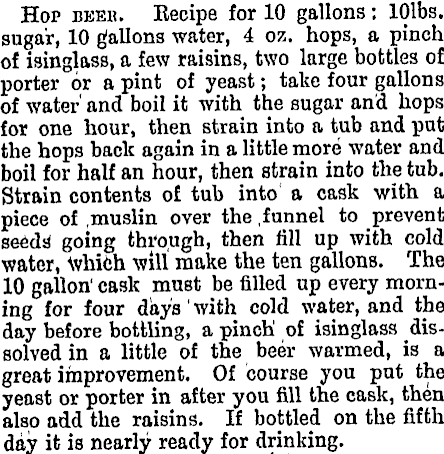 Hop beer. Recipe for 10 gallons: 10lbs. sugar, 10 gallons water, 4 oz. hops, a pinch of isinglass, a few raisins, two large bottles of porter or a pint of yeast; take four gallons of water and boil it with the sugar and hops for one hour, then strain into a tub and put the hops back again in a little more water and boil for half an hour, then strain into the tub. Strain contents of tub into a cask with a piece of muslin over the funnel to prevent seeds going through, then fill up with cold water, which will make the ten gallons. The 10 gallon cask must be filled up every morning for four days with cold water, and the day before bottling, a pinch of isinglass dissolved in a little of the beer warmed, is a great improvement. Of course you put the yeast or porter in after you fill the cask, then also add the raisins. If bottled on the fifth day it is nearly ready for drinking.